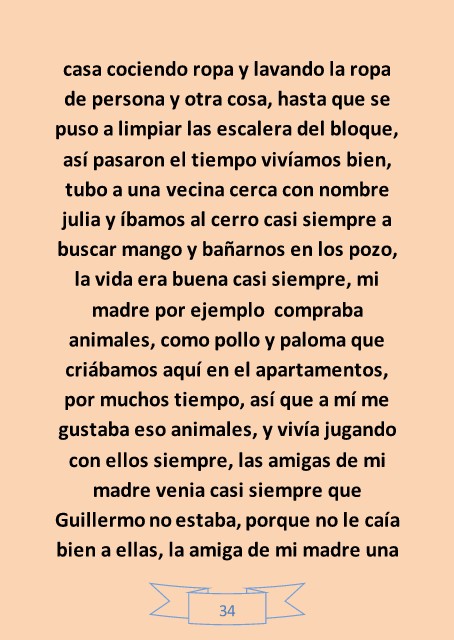 casa cociendo ropa y lavando la ropa de persona y otra cosa, hasta que se puso a limpiar las escalera del bloque, así pasaron el tiempo vivíamos bien, tubo a una vecina cerca con nombre julia y íbamos al cerro casi siempre a buscar mango y bañarnos en los pozo, la vida era buena casi siempre, mi madre por ejemplo compraba animales, como pollo y paloma que criábamos aquí en el apartamentos, por muchos tiempo, así que a mí me gustaba eso animales, y vivía jugando con ellos siempre, las amigas de mi madre venia casi siempre que Guillermo no estaba, porque no le caía bien a ellas, la amiga de mi madre una

34